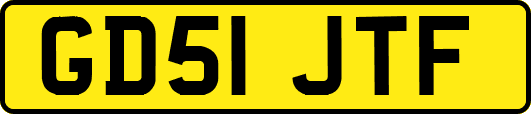 GD51 JTF